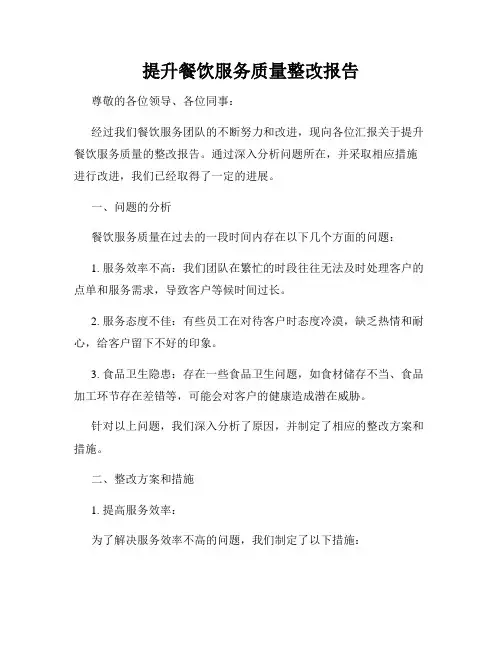 提升餐饮服务质量整改报告

尊敬的各位领导、各位同事：

经过我们餐饮服务团队的不断努力和改进，现向各位汇报关于提升餐饮服务质量的整改报告。通过深入分析问题所在，并采取相应措施进行改进，我们已经取得了一定的进展。

一、问题的分析

餐饮服务质量在过去的一段时间内存在以下几个方面的问题：

1. 服务效率不高：我们团队在繁忙的时段往往无法及时处理客户的点单和服务需求，导致客户等候时间过长。

2. 服务态度不佳：有些员工在对待客户时态度冷漠，缺乏热情和耐心，给客户留下不好的印象。

3. 食品卫生隐患：存在一些食品卫生问题，如食材储存不当、食品加工环节存在差错等，可能会对客户的健康造成潜在威胁。

针对以上问题，我们深入分析了原因，并制定了相应的整改方案和措施。

二、整改方案和措施

1. 提高服务效率：

为了解决服务效率不高的问题，我们制定了以下措施：